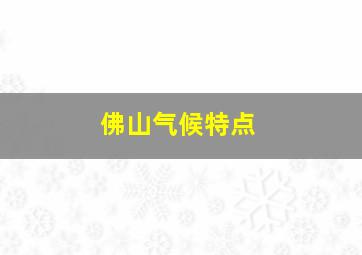 佛山气候特点